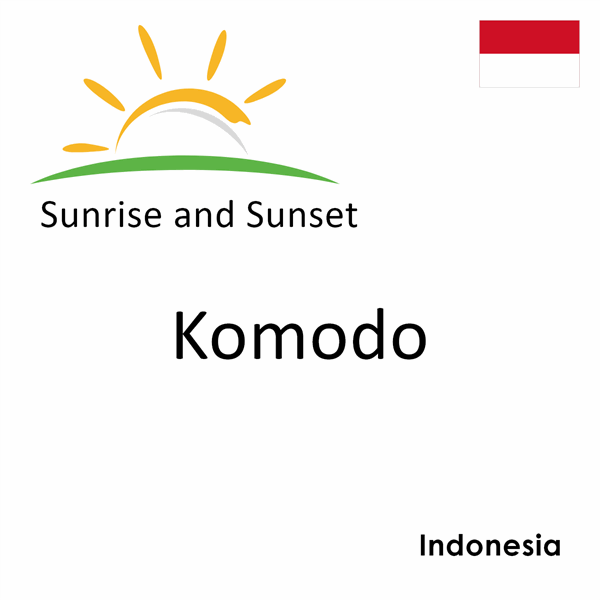 Sunrise and Sunset

Komodo

Indonesia